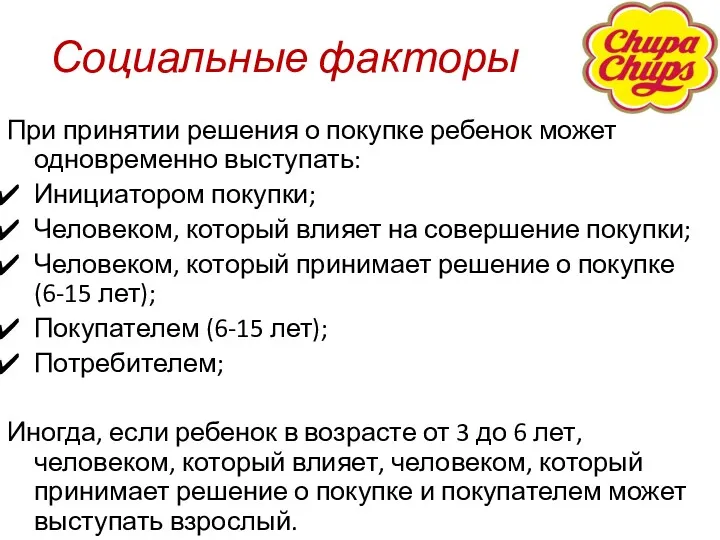 Социальные факторы

Chupa Chups

При принятии решения о покупке ребенок может одновременно выступать:
✔ Инициатором покупки;
✔ Человеком, который влияет на совершение покупки;
✔ Человеком, который принимает решение о покупке (6-15 лет);
✔ Покупателем (6-15 лет);
✔ Потребителем;

Иногда, если ребенок в возрасте от 3 до 6 лет, человеком, который влияет, человеком, который принимает решение о покупке и покупателем может выступать взрослый.